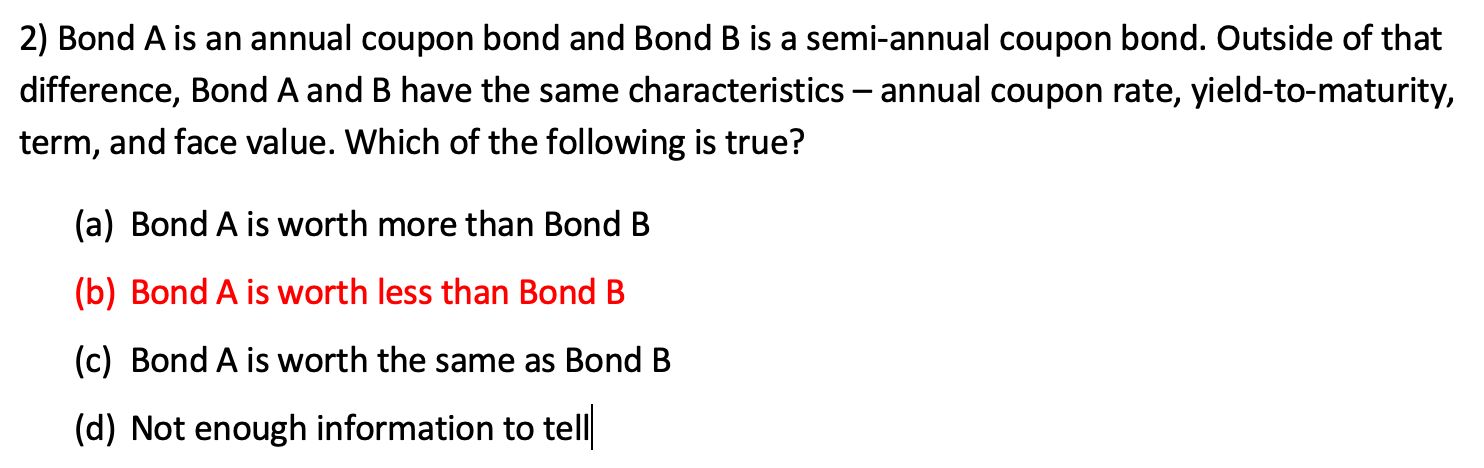 2) Bond A is an annual coupon bond and Bond B is a semi-annual coupon bond. Outside of that difference, Bond A and B have the same characteristics – annual coupon rate, yield-to-maturity, term, and face value. Which of the following is true?

(a) Bond A is worth more than Bond B

(b) Bond A is worth less than Bond B

(c) Bond A is worth the same as Bond B

(d) Not enough information to tell